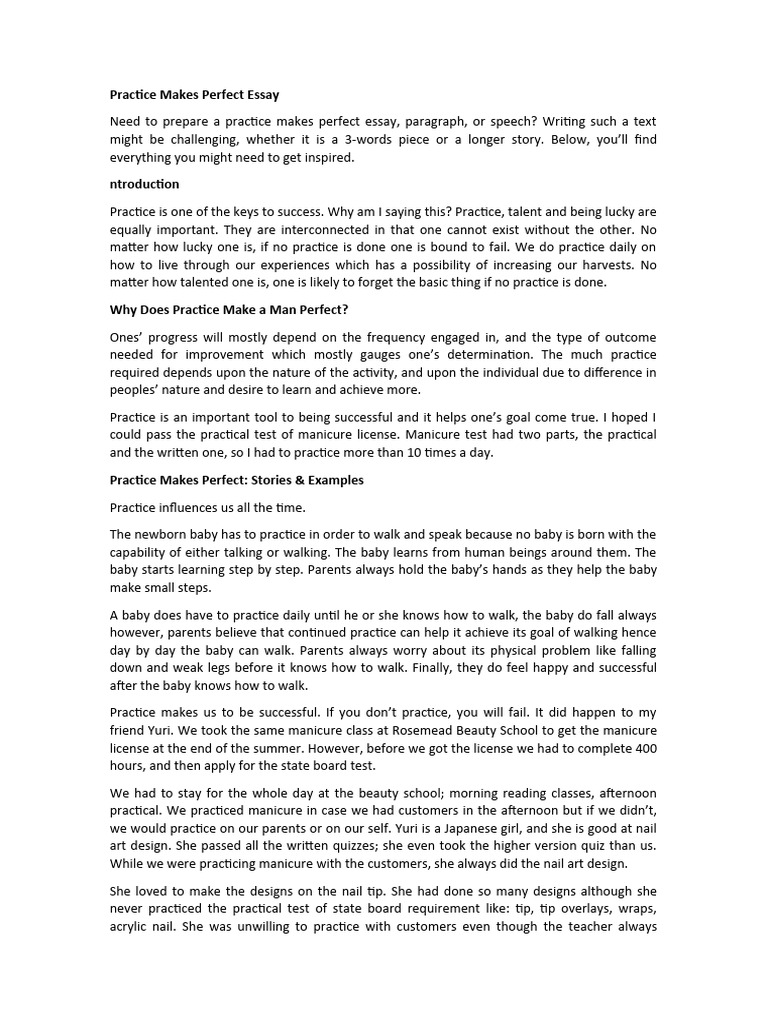 Practice Makes Perfect Essay

Need to prepare a practice makes perfect essay, paragraph, or speech? Writing such a text might be challenging, whether it is a 3-words piece or a longer story. Below, you'll find everything you might need to get inspired.

ntroduction

Practice is one of the keys to success. Why am I saying this? Practice, talent and being lucky are equally important. They are interconnected in that one cannot exist without the other. No matter how lucky one is, if no practice is done one is bound to fail. We do practice daily on how to live through our experiences which has a possibility of increasing our harvests. No matter how talented one is, one is likely to forget the basic thing if no practice is done.

Why Does Practice Make a Man Perfect?

Ones' progress will mostly depend on the frequency engaged in, and the type of outcome needed for improvement which mostly gauges one's determination. The much practice required depends upon the nature of the activity, and upon the individual due to difference in peoples' nature and desire to learn and achieve more.

Practice is an important tool to being successful and it helps one's goal come true. I hoped I could pass the practical test of manicure license. Manicure test had two parts, the practical and the written one, so I had to practice more than 10 times a day.

Practice Makes Perfect: Stories & Examples

Practice influences us all the time.

The newborn baby has to practice in order to walk and speak because no baby is born with the capability of either talking or walking. The baby learns from human beings around them. The baby starts learning step by step. Parents always hold the baby's hands as they help the baby make small steps.

A baby does have to practice daily until he or she knows how to walk, the baby do fall always however, parents believe that continued practice can help it achieve its goal of walking hence day by day the baby can walk. Parents always worry about its physical problem like falling down and weak legs before it knows how to walk. Finally, they do feel happy and successful after the baby knows how to walk.

Practice makes us to be successful. If you don't practice, you will fail. It did happen to my friend Yuri. We took the same manicure class at Rosemead Beauty School to get the manicure license at the end of the summer. However, before we got the license we had to complete 400 hours, and then apply for the state board test.

We had to stay for the whole day at the beauty school; morning reading classes, afternoon practical. We practiced manicure in case we had customers in the afternoon but if we didn't, we would practice on our parents or on our self. Yuri is a Japanese girl, and she is good at nail art design. She passed all the written quizzes; she even took the higher version quiz than us. While we were practicing manicure with the customers, she always did the nail art design.

She loved to make the designs on the nail tip. She had done so many designs although she never practiced the practical test of state board requirement like: tip, tip overlays, wraps, acrylic nail. She was unwilling to practice with customers even though the teacher always